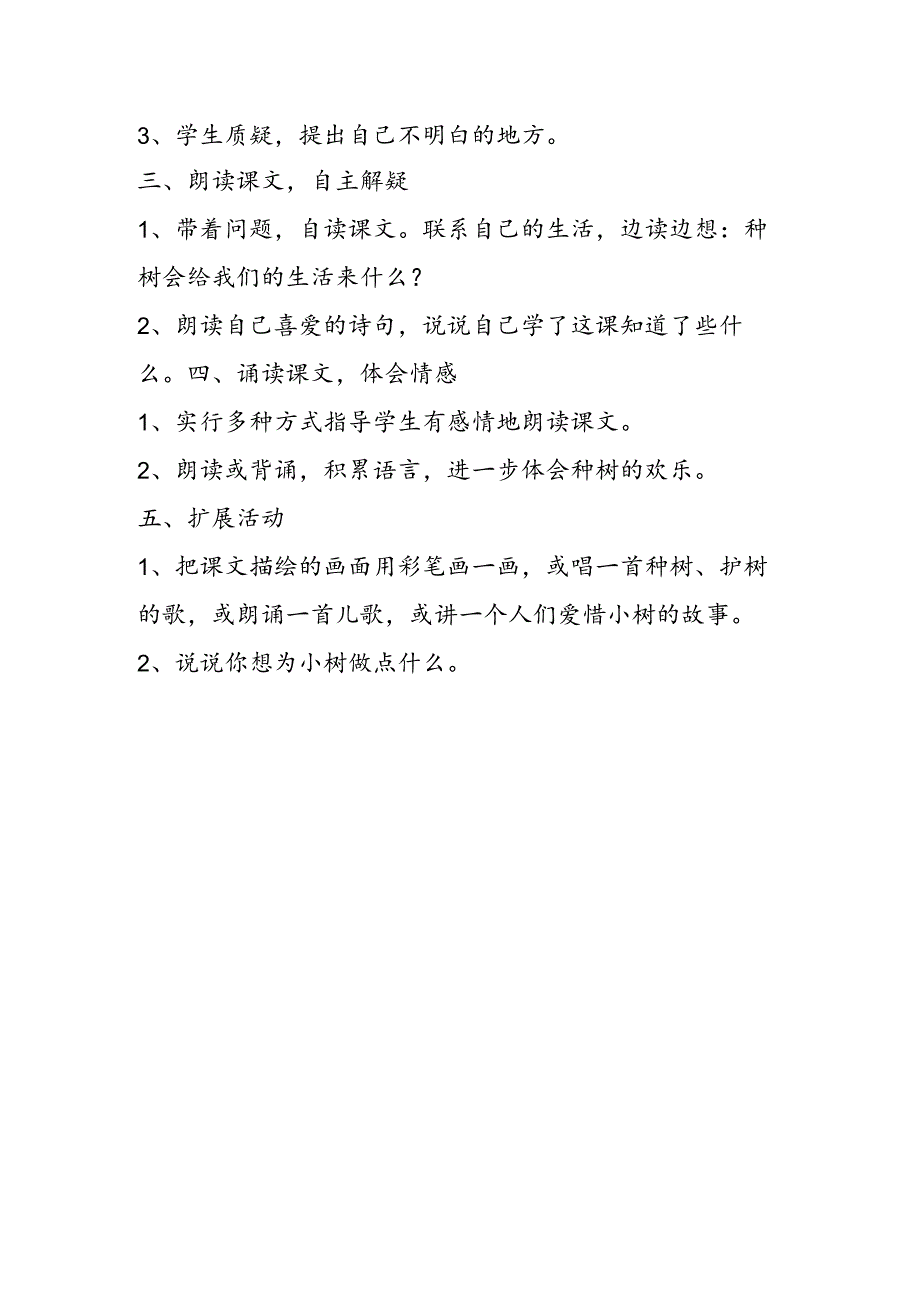 3、学生质疑，提出自己不明白的地方。

三、朗读课文，自主解疑

1、带着问题，自读课文。联系自己的生活，边读边想：种树会给我们的生活来什么？

2、朗读自己喜爱的诗句，说说自己学了这课知道了些什么。四、诵读课文，体会情感

1、实行多种方式指导学生有感情地朗读课文。

2、朗读或背诵，积累语言，进一步体会种树的欢乐。

五、扩展活动

1、把课文描绘的画面用彩笔画一画，或唱一首种树、护树的歌，或朗诵一首儿歌，或讲一个人们爱惜小树的故事。

2、说说你想为小树做点什么。